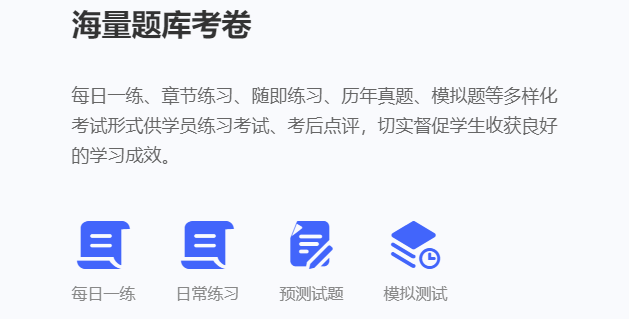 海量题库考卷

每日一练、章节练习、随即练习、历年真题、模拟题等多样化考试形式供学员练习考试、考后点评，切实督促学生收获良好的学习成效。

每日一练

日常练习

预测试题

模拟测试